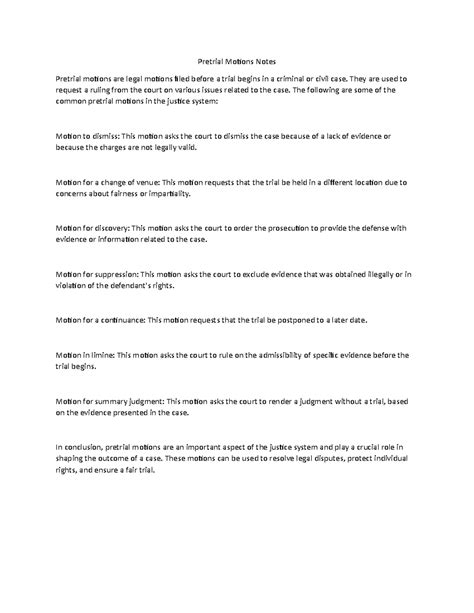 Pretrial Motions Notes

Pretrial motions are legal motions filed before a trial begins in a criminal or civil case. They are used to request a ruling from the court on various issues related to the case. The following are some of the common pretrial motions in the justice system:

Motion to dismiss: This motion asks the court to dismiss the case because of a lack of evidence or because the charges are not legally valid.

Motion for a change of venue: This motion requests that the trial be held in a different location due to concerns about fairness or impartiality.

Motion for discovery: This motion asks the court to order the prosecution to provide the defense with evidence or information related to the case.

Motion for suppression: This motion asks the court to exclude evidence that was obtained illegally or in violation of the defendant's rights.

Motion for a continuance: This motion requests that the trial be postponed to a later date.

Motion in limine: This motion asks the court to rule on the admissibility of specific evidence before the trial begins.

Motion for summary judgment: This motion asks the court to render a judgment without a trial, based on the evidence presented in the case.

In conclusion, pretrial motions are an important aspect of the justice system and play a crucial role in shaping the outcome of a case. These motions can be used to resolve legal disputes, protect individual rights, and ensure a fair trial.